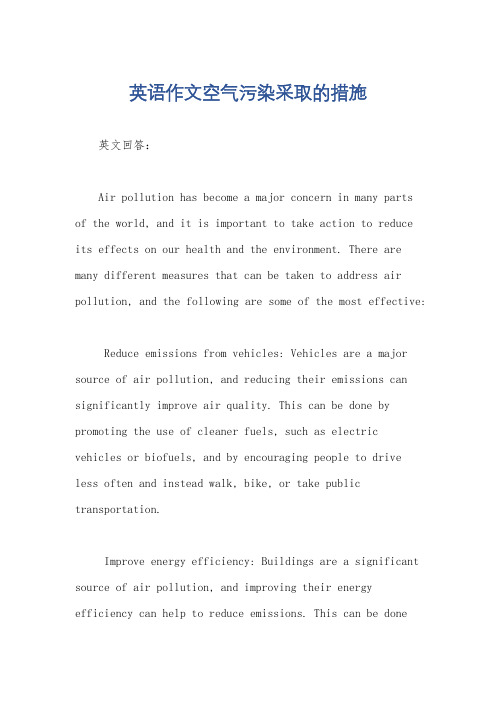 英语作文空气污染采取的措施

英文回答：

Air pollution has become a major concern in many parts of the world, and it is important to take action to reduce its effects on our health and the environment. There are many different measures that can be taken to address air pollution, and the following are some of the most effective:

Reduce emissions from vehicles: Vehicles are a major source of air pollution, and reducing their emissions can significantly improve air quality. This can be done by promoting the use of cleaner fuels, such as electric vehicles or biofuels, and by encouraging people to drive less often and instead walk, bike, or take public transportation.

Improve energy efficiency: Buildings are a significant source of air pollution, and improving their energy efficiency can help to reduce emissions. This can be done